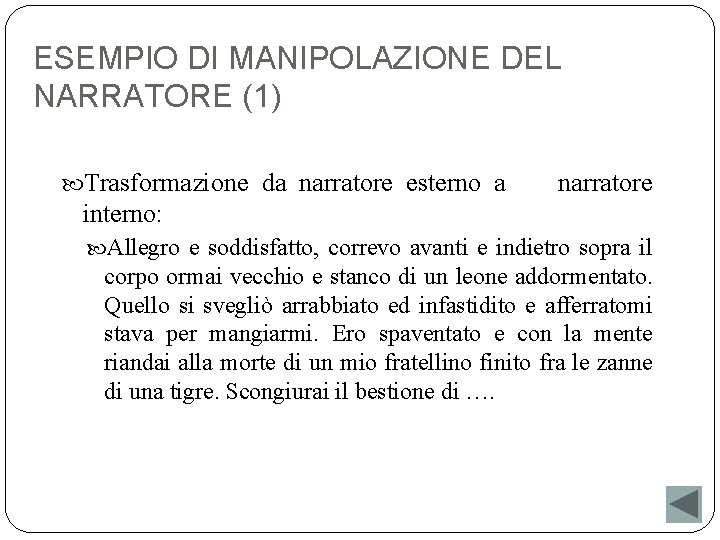 ESEMPIO DI MANIPOLAZIONE DEL NARRATORE (1)

Trasformazione da narratore esterno a narratore interno:

Allegro e soddisfatto, correvo avanti e indietro sopra il corpo ormai vecchio e stanco di un leone addormentato. Quello si svegliò arrabbiato ed infastidito e afferratomi stava per mangiarmi. Ero spaventato e con la mente riandai alla morte di un mio fratellino finito fra le zanne di una tigre. Scongiurai il bestione di ….